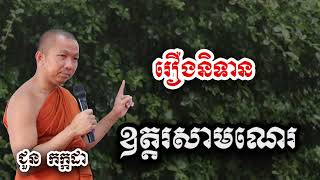 រឿងនិទាន

ឧត្តរសាមណេរ

ជួន កក្កដា